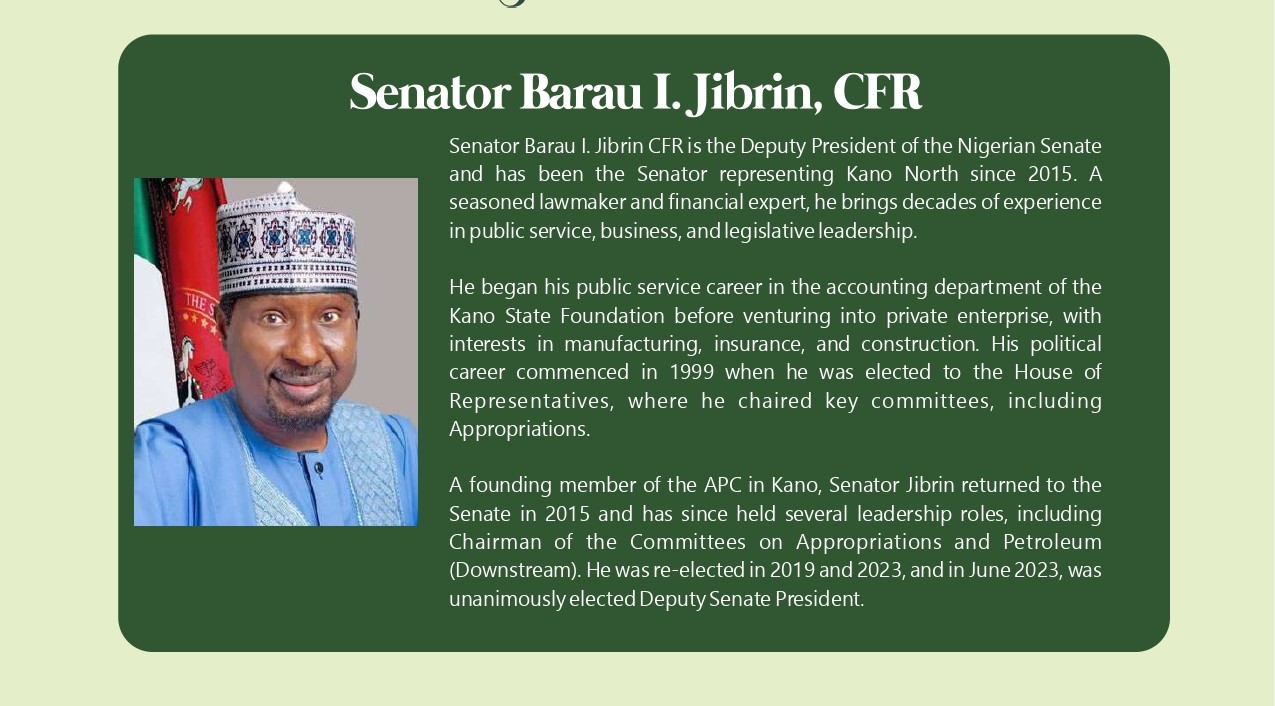 Senator Barau I. Jibrin, CFR

Senator Barau I. Jibrin CFR is the Deputy President of the Nigerian Senate and has been the Senator representing Kano North since 2015. A seasoned lawmaker and financial expert, he brings decades of experience in public service, business, and legislative leadership.

He began his public service career in the accounting department of the Kano State Foundation before venturing into private enterprise, with interests in manufacturing, insurance, and construction. His political career commenced in 1999 when he was elected to the House of Representatives, where he chaired key committees, including Appropriations.

A founding member of the APC in Kano, Senator Jibrin returned to the Senate in 2015 and has since held several leadership roles, including Chairman of the Committees on Appropriations and Petroleum (Downstream). He was re-elected in 2019 and 2023, and in June 2023, was unanimously elected Deputy Senate President.